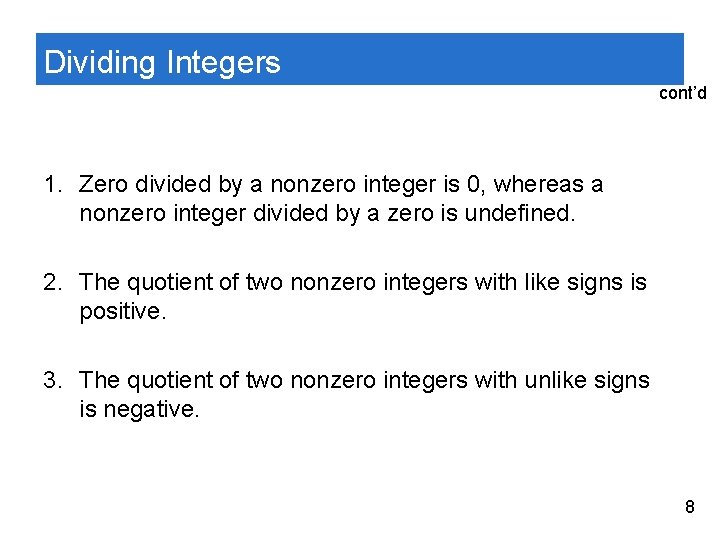 Dividing Integers

cont'd

1. Zero divided by a nonzero integer is 0, whereas a nonzero integer divided by a zero is undefined.

2. The quotient of two nonzero integers with like signs is positive.

3. The quotient of two nonzero integers with unlike signs is negative.

8